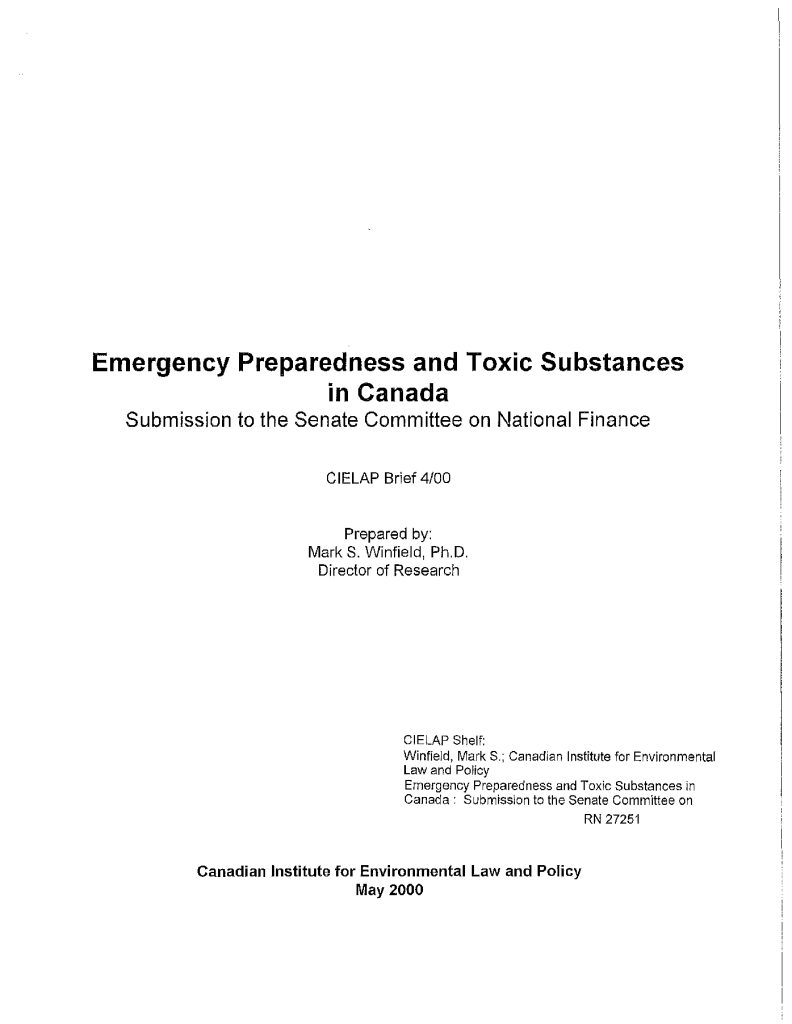 Emergency Preparedness and Toxic Substances in Canada

Submission to the Senate Committee on National Finance

CIELAP Brief 4/00

Prepared by:
Mark S. Winfield, Ph.D.
Director of Research

CIELAP Shelf:
Winfield, Mark S.; Canadian Institute for Environmental Law and Policy
Emergency Preparedness and Toxic Substances in Canada : Submission to the Senate Committee on
RN 27251

Canadian Institute for Environmental Law and Policy
May 2000